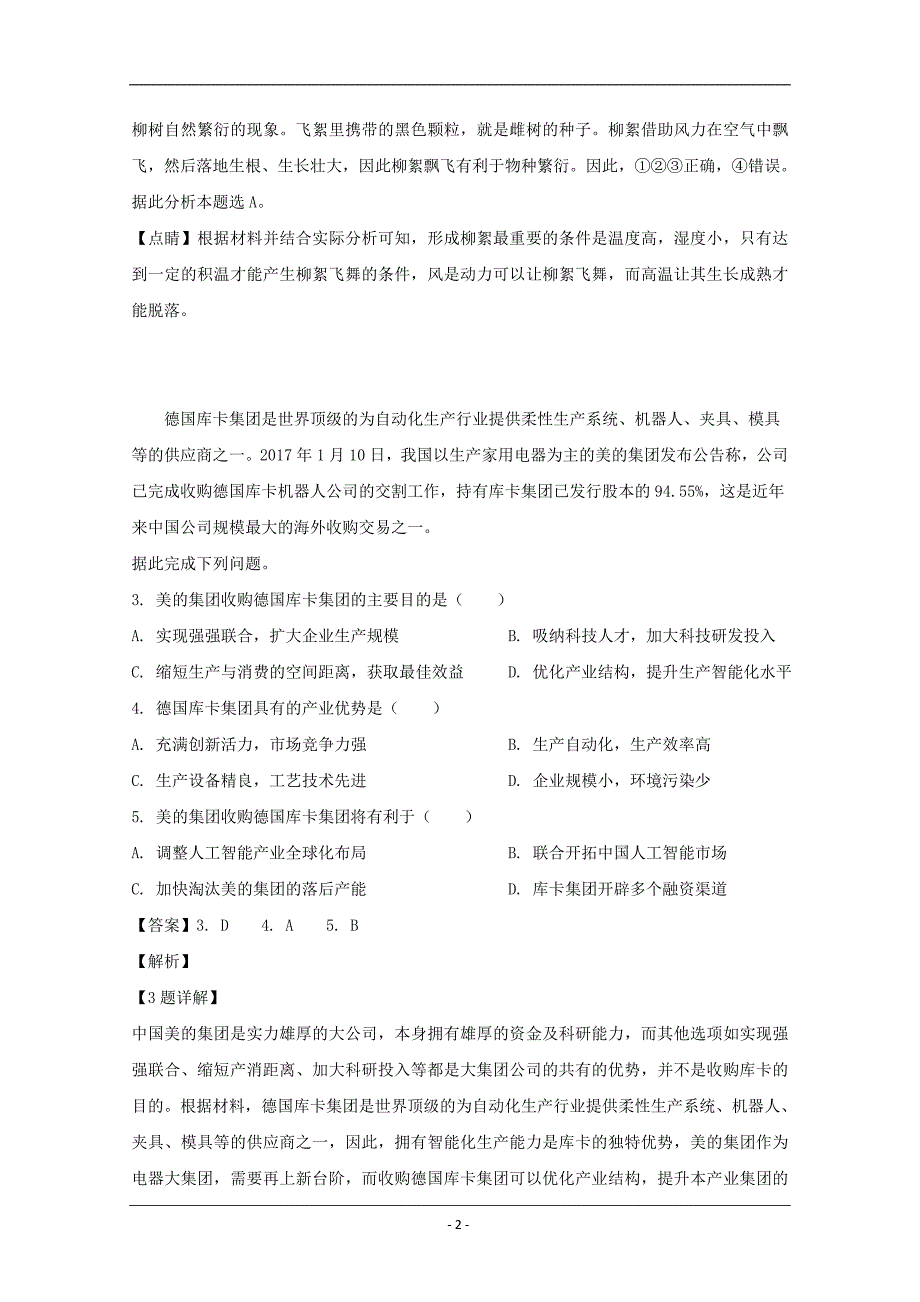 柳树自然繁衍的现象。飞絮里携带的黑色颗粒，就是雌树的种子。柳絮借助风力在空气中飘飞，然后落地生根、生长壮大，因此柳絮飘飞有利于物种繁衍。因此，①②③正确，④错误。据此分析本题选 A。

【点睛】根据材料并结合实际分析可知，形成柳絮最重要的条件是温度高，湿度小，只有达到一定的积温才能产生柳絮飞舞的条件，风是动力可以让柳絮飞舞，而高温让其生长成熟才能脱落。

德国库卡集团是世界顶级的为自动化生产行业提供柔性生产系统、机器人、夹具、模具等的供应商之一。2017 年 1 月 10 日，我国以生产家用电器为主的美的集团发布公告称，公司已完成收购德国库卡机器人公司的交割工作，持有库卡集团已发行股本的 94.55%，这是近年来中国公司规模最大的海外收购交易之一。

据此完成下列问题。

3. 美的集团收购德国库卡集团的主要目的是（　　）

A. 实现强强联合，扩大企业生产规模
B. 吸纳科技人才，加大科技研发投入
C. 缩短生产与消费的空间距离，获取最佳效益
D. 优化产业结构，提升生产智能化水平

4. 德国库卡集团具有的产业优势是（　　）

A. 充满创新活力，市场竞争力强
B. 生产自动化，生产效率高
C. 生产设备精良，工艺技术先进
D. 企业规模小，环境污染少

5. 美的集团收购德国库卡集团将有利于（　　）

A. 调整人工智能产业全球化布局
B. 联合开拓中国人工智能市场
C. 加快淘汰美的集团的落后产能
D. 库卡集团开辟多个融资渠道

【答案】3. D　　4. A　　5. B

【解析】

【3 题详解】

中国美的集团是实力雄厚的大公司，本身拥有雄厚的资金及科研能力，而其他选项如实现强强联合、缩短产消距离、加大科研投入等都是大集团公司的共有的优势，并不是收购库卡的目的。根据材料，德国库卡集团是世界顶级的为自动化生产行业提供柔性生产系统、机器人、夹具、模具等的供应商之一，因此，拥有智能化生产能力是库卡的独特优势，美的集团作为电器大集团，需要再上新台阶，而收购德国库卡集团可以优化产业结构，提升本产业集团的

- 2 -